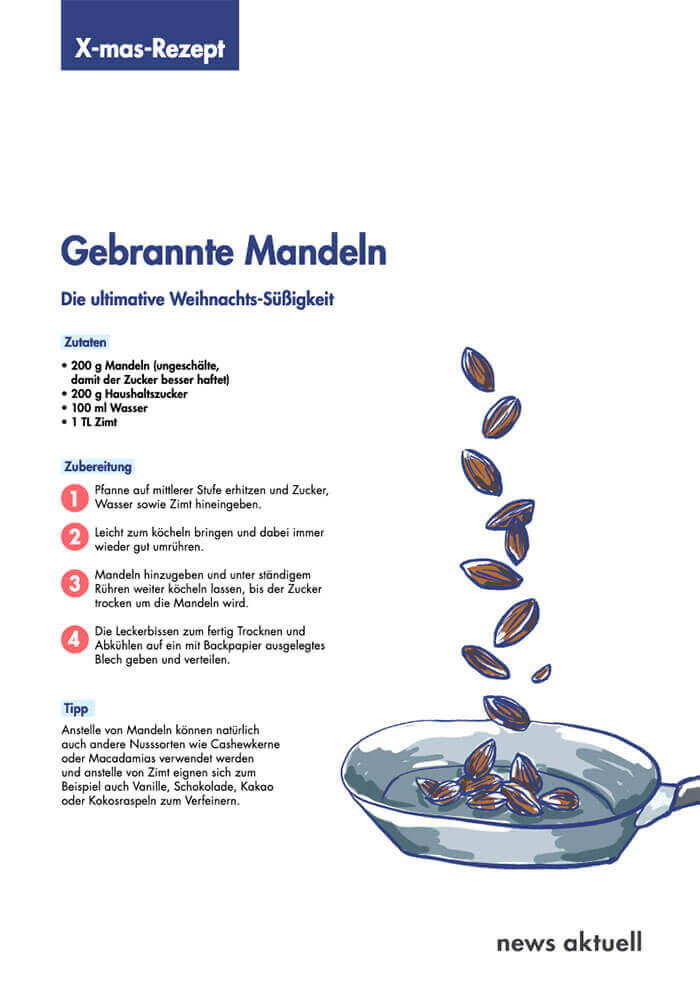 X-mas-Rezept

Gebrannte Mandeln

Die ultimative Weihnachts-Süßigkeit

Zutaten

• 200 g Mandeln (ungeschälte, damit der Zucker besser haftet)
• 200 g Haushaltszucker
• 100 ml Wasser
• 1 TL Zimt

Zubereitung

1 Pfanne auf mittlerer Stufe erhitzen und Zucker, Wasser sowie Zimt hineingeben.

2 Leicht zum köcheln bringen und dabei immer wieder gut umrühren.

3 Mandeln hinzugeben und unter ständigem Rühren weiter köcheln lassen, bis der Zucker trocken um die Mandeln wird.

4 Die Leckerbissen zum fertig Trocknen und Abkühlen auf ein mit Backpapier ausgelegtes Blech geben und verteilen.

Tipp

Anstelle von Mandeln können natürlich auch andere Nusssorten wie Cashewkerne oder Macadamias verwendet werden und anstelle von Zimt eignen sich zum Beispiel auch Vanille, Schokolade, Kakao oder Kokosraspeln zum Verfeinern.

news aktuell